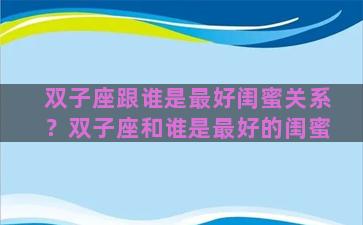 双子座跟谁是最好闺蜜关系？双子座和谁是最好的闺蜜